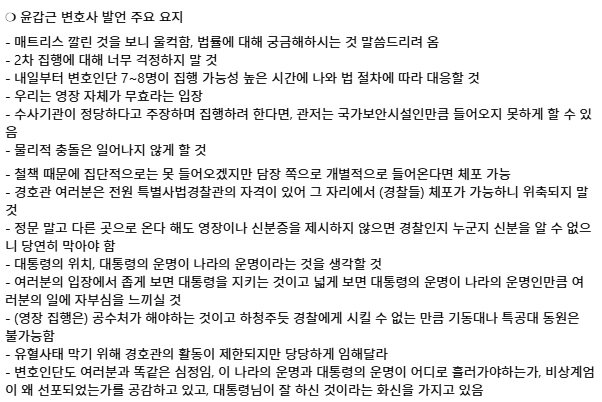 ❍ 윤갑근 변호사 발언 주요 요지

- 매트리스 깔린 것을 보니 울컥함, 법률에 대해 궁금해하시는 것 말씀드리려 옴
- 2차 집행에 대해 너무 걱정하지 말 것
- 내일부터 변호인단 7~8명이 집행 가능성 높은 시간에 나와 법 절차에 따라 대응할 것
- 우리는 영장 자체가 무효라는 입장
- 수사기관이 정당하다고 주장하며 집행하려 한다면, 관저는 국가보안시설인만큼 들어오지 못하게 할 수 있음
- 물리적 충돌은 일어나지 않게 할 것
- 철책 때문에 집단적으로는 못 들어오겠지만 담장 쪽으로 개별적으로 들어온다면 체포 가능
- 경호관 여러분은 전원 특별사법경찰관의 자격이 있어 그 자리에서 (경찰들) 체포가 가능하니 위축되지 말 것
- 정문 말고 다른 곳으로 온다 해도 영장이나 신분증을 제시하지 않으면 경찰인지 누군지 신분을 알 수 없으니 당연히 막아야 함
- 대통령의 위치, 대통령의 운명이 나라의 운명이라는 것을 생각할 것
- 여러분의 입장에서 좁게 보면 대통령을 지키는 것이고 넓게 보면 대통령의 운명이 나라의 운명인만큼 여러분의 일에 자부심을 느끼실 것
- (영장 집행은) 공수처가 해야하는 것이고 하청주듯 경찰에게 시킬 수 없는 만큼 기동대나 특공대 동원은 불가능함
- 유혈사태 막기 위해 경호관의 활동이 제한되지만 당당하게 임해달라
- 변호인단도 여러분과 똑같은 심정임, 이 나라의 운명과 대통령의 운명이 어디로 흘러가야하는가, 비상계엄이 왜 선포되었는가를 공감하고 있고, 대통령님이 잘 하신 것이라는 화신을 가지고 있음